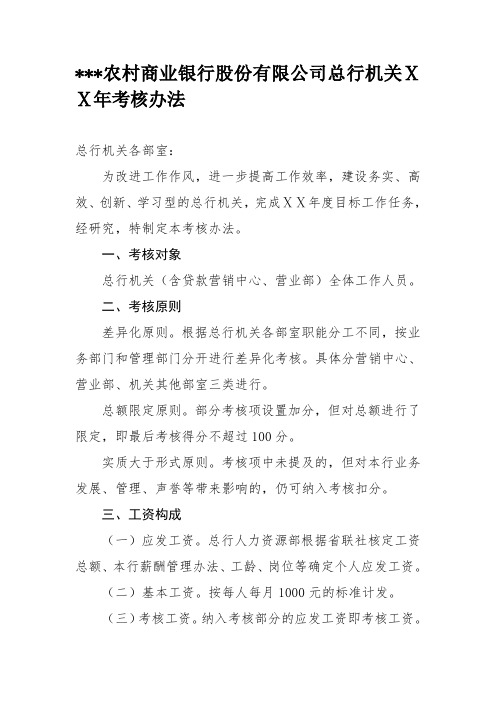 ***农村商业银行股份有限公司总行机关XX年考核办法

总行机关各部室：

为改进工作作风，进一步提高工作效率，建设务实、高效、创新、学习型的总行机关，完成XX年度目标工作任务，经研究，特制定本考核办法。

一、考核对象

总行机关（含贷款营销中心、营业部）全体工作人员。

二、考核原则

差异化原则。根据总行机关各部室职能分工不同，按业务部门和管理部门分开进行差异化考核。具体分营销中心、营业部、机关其他部室三类进行。

总额限定原则。部分考核项设置加分，但对总额进行了限定，即最后考核得分不超过100分。

实质大于形式原则。考核项中未提及的，但对本行业务发展、管理、声誉等带来影响的，仍可纳入考核扣分。

三、工资构成

（一）应发工资。总行人力资源部根据省联社核定工资总额、本行薪酬管理办法、工龄、岗位等确定个人应发工资。

（二）基本工资。按每人每月1000元的标准计发。

（三）考核工资。纳入考核部分的应发工资即考核工资。